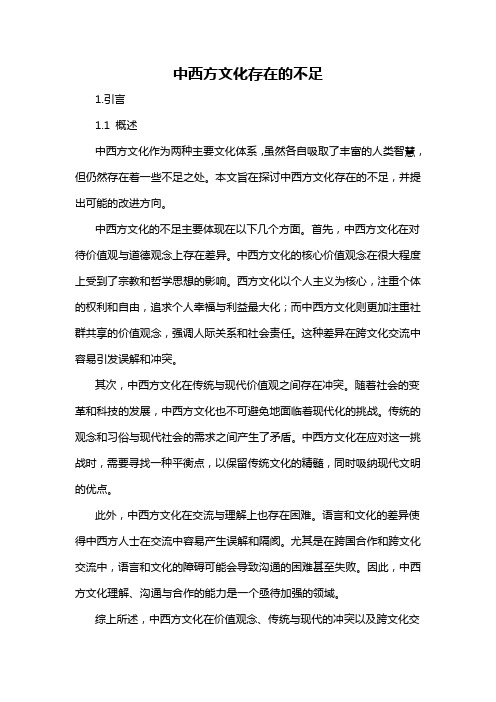 中西方文化存在的不足

1.引言

1.1 概述

中西方文化作为两种主要文化体系，虽然各自吸取了丰富的人类智慧，但仍然存在着一些不足之处。本文旨在探讨中西方文化存在的不足，并提出可能的改进方向。

中西方文化的不足主要体现在以下几个方面。首先，中西方文化在对待价值观与道德观念上存在差异。中西方文化的核心价值观念在很大程度上受到了宗教和哲学思想的影响。西方文化以个人主义为核心，注重个体的权利和自由，追求个人幸福与利益最大化；而中西方文化则更加注重社群共享的价值观念，强调人际关系和社会责任。这种差异在跨文化交流中容易引发误解和冲突。

其次，中西方文化在传统与现代价值观之间存在冲突。随着社会的变革和科技的发展，中西方文化也不可避免地面临着现代化的挑战。传统的观念和习俗与现代社会的需求之间产生了矛盾。中西方文化在应对这一挑战时，需要寻找一种平衡点，以保留传统文化的精髓，同时吸纳现代文明的优点。

此外，中西方文化在交流与理解上也存在困难。语言和文化的差异使得中西方人士在交流中容易产生误解和隔阂。尤其是在跨国合作和跨文化交流中，语言和文化的障碍可能会导致沟通的困难甚至失败。因此，中西方文化理解、沟通与合作的能力是一个亟待加强的领域。

综上所述，中西方文化在价值观念、传统与现代的冲突以及跨文化交